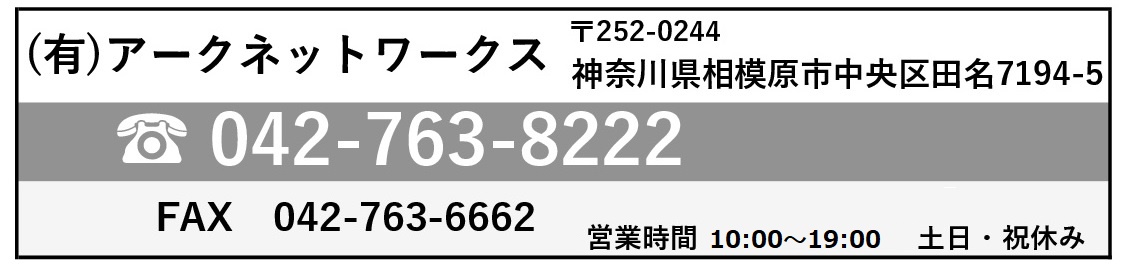 (有)アークネットワークス

〒252-0244
神奈川県相模原市中央区田名7194-5

☎ 042-763-8222

FAX 042-763-6662

営業時間 10:00～19:00 土日・祝休み